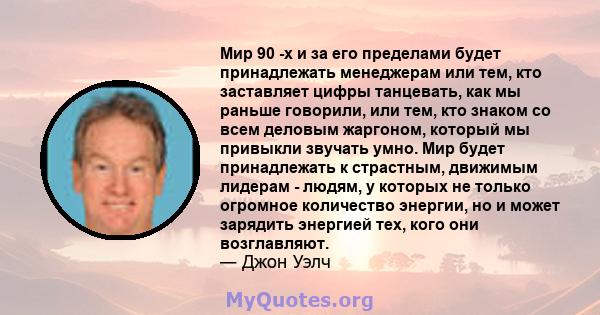 Мир 90 -х и за его пределами будет принадлежать менеджерам или тем, кто заставляет цифры танцевать, как мы раньше говорили, или тем, кто знаком со всем деловым жаргоном, который мы привыкли звучать умно. Мир будет принадлежать к страстным, движимым лидерам - людям, у которых не только огромное количество энергии, но и может зарядить энергией тех, кого они возглавляют.
— Джон Уэлч

MyQuotes.org